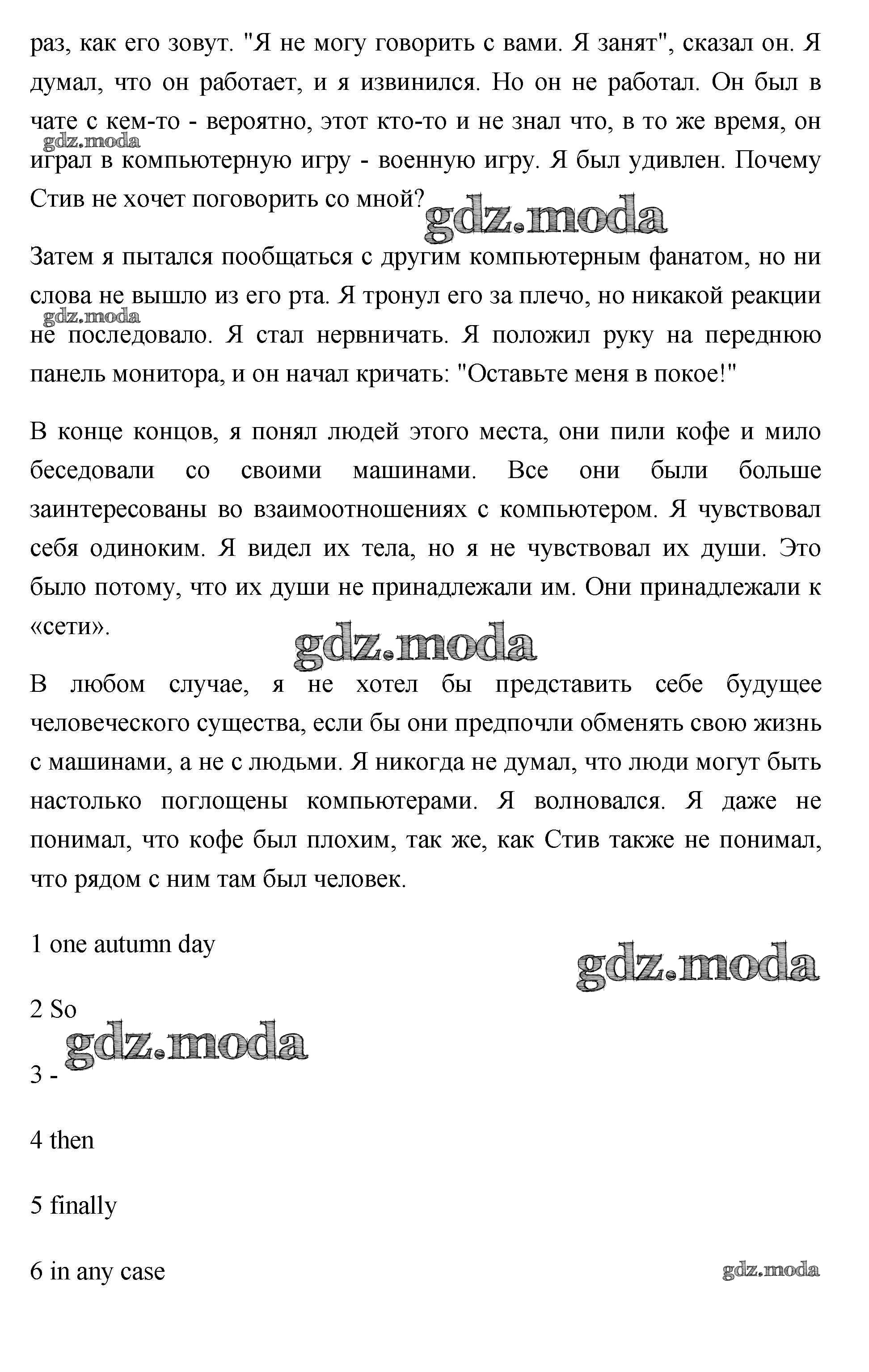 раз, как его зовут. "Я не могу говорить с вами. Я занят", сказал он. Я думал, что он работает, и я извинился. Но он не работал. Он был в чате с кем-то - вероятно, этот кто-то и не знал что, в то же время, он играл в компьютерную игру - военную игру. Я был удивлен. Почему Стив не хочет поговорить со мной?

gdz.moda

gdz.moda

Затем я пытался пообщаться с другим компьютерным фанатом, но ни слова не вышло из его рта. Я тронул его за плечо, но никакой реакции не последовало. Я стал нервничать. Я положил руку на переднюю панель монитора, и он начал кричать: "Оставьте меня в покое!"

gdz.moda

В конце концов, я понял людей этого места, они пили кофе и мило беседовали со своими машинами. Все они были больше заинтересованы во взаимоотношениях с компьютером. Я чувствовал себя одиноким. Я видел их тела, но я не чувствовал их души. Это было потому, что их души не принадлежали им. Они принадлежали к «сети».

gdz.moda

В любом случае, я не хотел бы представить себе будущее человеческого существа, если бы они предпочли обменять свою жизнь с машинами, а не с людьми. Я никогда не думал, что люди могут быть настолько поглощены компьютерами. Я волновался. Я даже не понимал, что кофе был плохим, так же, как Стив также не понимал, что рядом с ним там был человек.

1 one autumn day

gdz.moda

2 So

gdz.moda

3 -

4 then

5 finally

6 in any case

gdz.moda